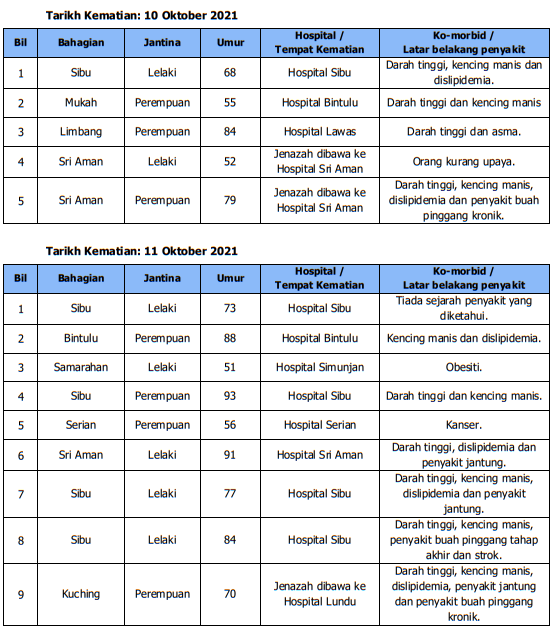 Tarikh Kematian: 10 Oktober 2021

| Bil | Bahagian | Jantina | Umur | Hospital / Tempat Kematian | Ko-morbid / Latar belakang penyakit |
|---|---|---|---|---|---|
| 1 | Sibu | Lelaki | 68 | Hospital Sibu | Darah tinggi, kencing manis dan dislipidemia. |
| 2 | Mukah | Perempuan | 55 | Hospital Bintulu | Darah tinggi dan kencing manis |
| 3 | Limbang | Perempuan | 84 | Hospital Lawas | Darah tinggi dan asma. |
| 4 | Sri Aman | Lelaki | 52 | Jenazah dibawa ke Hospital Sri Aman | Orang kurang upaya. |
| 5 | Sri Aman | Perempuan | 79 | Jenazah dibawa ke Hospital Sri Aman | Darah tinggi, kencing manis, dislipidemia dan penyakit buah pinggang kronik. |

Tarikh Kematian: 11 Oktober 2021

| Bil | Bahagian | Jantina | Umur | Hospital / Tempat Kematian | Ko-morbid / Latar belakang penyakit |
|---|---|---|---|---|---|
| 1 | Sibu | Lelaki | 73 | Hospital Sibu | Tiada sejarah penyakit yang diketahui. |
| 2 | Bintulu | Perempuan | 88 | Hospital Bintulu | Kencing manis dan dislipidemia. |
| 3 | Samarahan | Lelaki | 51 | Hospital Simunjan | Obesiti. |
| 4 | Sibu | Perempuan | 93 | Hospital Sibu | Darah tinggi dan kencing manis. |
| 5 | Serian | Perempuan | 56 | Hospital Serian | Kanser. |
| 6 | Sri Aman | Lelaki | 91 | Hospital Sri Aman | Darah tinggi, dislipidemia dan penyakit jantung. |
| 7 | Sibu | Lelaki | 77 | Hospital Sibu | Darah tinggi, kencing manis, dislipidemia dan penyakit jantung. |
| 8 | Sibu | Lelaki | 84 | Hospital Sibu | Darah tinggi, kencing manis, penyakit buah pinggang tahap akhir dan strok. |
| 9 | Kuching | Perempuan | 70 | Jenazah dibawa ke Hospital Lundu | Darah tinggi, kencing manis, dislipidemia, penyakit jantung dan penyakit buah pinggang kronik. |